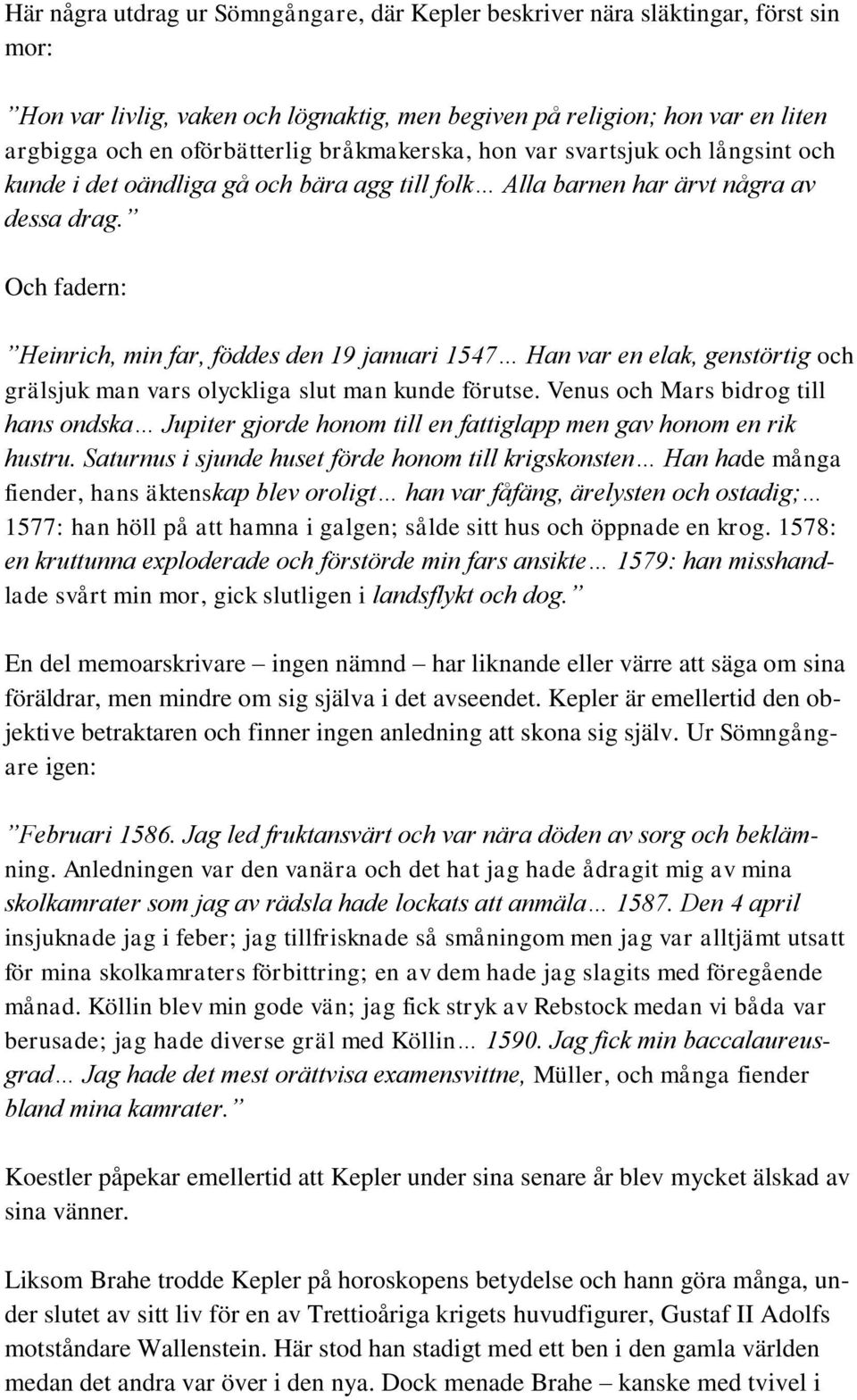 Här några utdrag ur Sömngångare, där Kepler beskriver nära släktingar, först sin mor:

”Hon var livlig, vaken och lögnaktig, men begiven på religion; hon var en liten argbigga och en oförbätterlig bråkmakerska, hon var svartsjuk och långsint och kunde i det oändliga gå och bära agg till folk… Alla barnen har ärvt några av dessa drag.”

Och fadern:

”Heinrich, min far, föddes den 19 januari 1547… Han var en elak, genstörtig och grälsjuk man vars olyckliga slut man kunde förutse. Venus och Mars bidrog till hans ondska… Jupiter gjorde honom till en fattiglapp men gav honom en rik hustru. Saturnus i sjunde huset förde honom till krigskonsten… Han hade många fiender, hans äktenskap blev oroligt… han var fåfäng, ärelysten och ostadig;… 1577: han höll på att hamna i galgen; sålde sitt hus och öppnade en krog. 1578: en kruttunna exploderade och förstörde min fars ansikte… 1579: han misshandlade svårt min mor, gick slutligen i landsflykt och dog.”

En del memoarskrivare – ingen nämnd – har liknande eller värre att säga om sina föräldrar, men mindre om sig själva i det avseendet. Kepler är emellertid den objektive betraktaren och finner ingen anledning att skona sig själv. Ur Sömngångare igen:

”Februari 1586. Jag led fruktansvärt och var nära döden av sorg och beklämning. Anledningen var den vanära och det hat jag hade ådragit mig av mina skolkamrater som jag av rädsla hade lockats att anmäla… 1587. Den 4 april insjuknade jag i feber; jag tillfrisknade så småningom men jag var alltjämt utsatt för mina skolkamraters förbittring; en av dem hade jag slagits med föregående månad. Köllin blev min gode vän; jag fick stryk av Rebstock medan vi båda var berusade; jag hade diverse gräl med Köllin… 1590. Jag fick min baccalaureusgrad… Jag hade det mest orättvisa examensvittne, Müller, och många fiender bland mina kamrater.”

Koestler påpekar emellertid att Kepler under sina senare år blev mycket älskad av sina vänner.

Liksom Brahe trodde Kepler på horoskopens betydelse och hann göra många, under slutet av sitt liv för en av Trettioåriga krigets huvudfigurer, Gustaf II Adolfs motståndare Wallenstein. Här stod han stadigt med ett ben i den gamla världen medan det andra var över i den nya. Dock menade Brahe – kanske med tvivel i